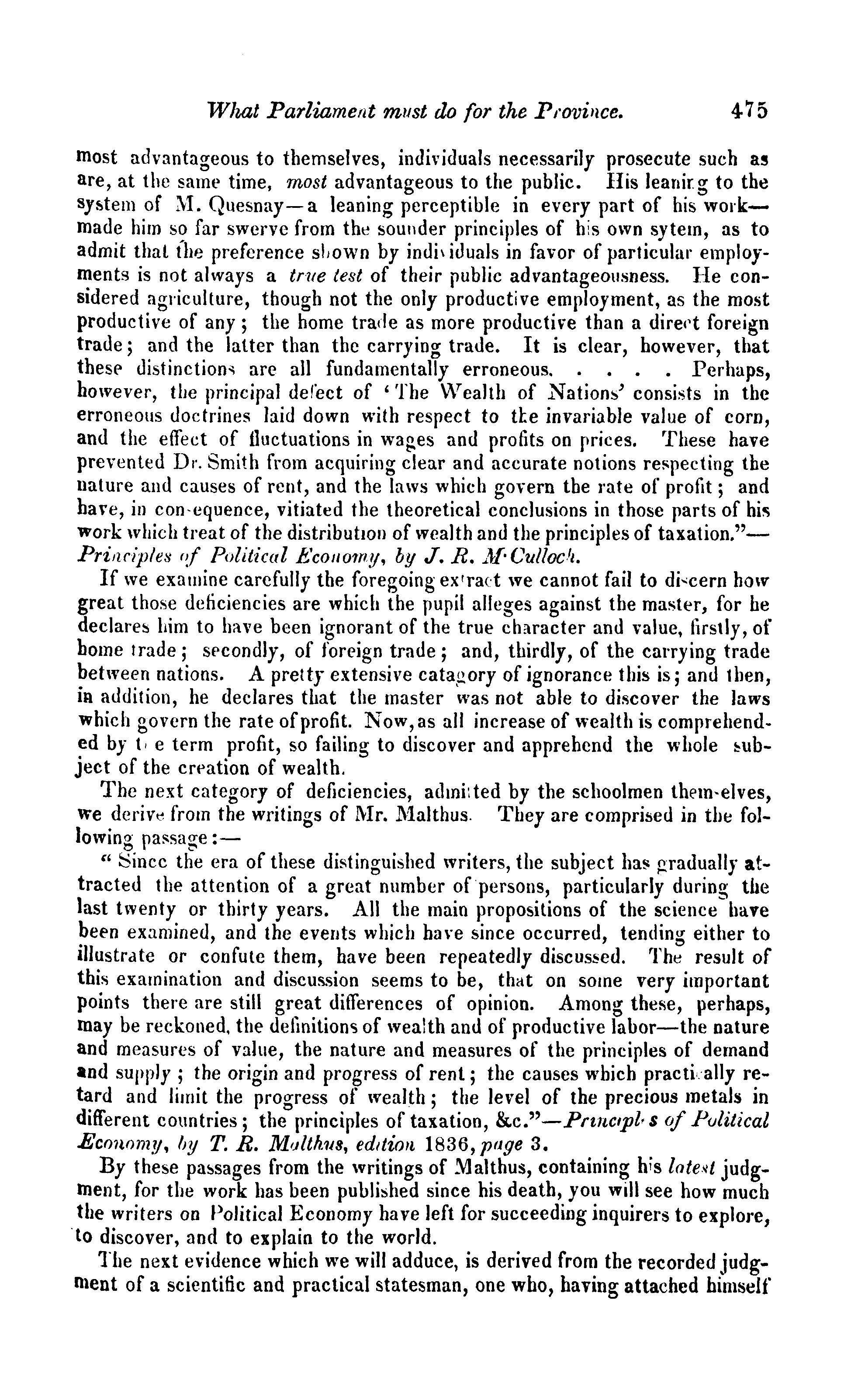 What Parliament must do for the Province. 475

most advantageous to themselves, individuals necessarily prosecute such as are, at the same time, most advantageous to the public. His leaning to the system of M. Quesnay—a leaning perceptible in every part of his work—made him so far swerve from the sounder principles of his own sytem, as to admit that the preference shown by individuals in favor of particular employments is not always a true test of their public advantageousness. He considered agriculture, though not the only productive employment, as the most productive of any; the home trade as more productive than a direct foreign trade; and the latter than the carrying trade. It is clear, however, that these distinctions are all fundamentally erroneous. . . . . Perhaps, however, the principal defect of 'The Wealth of Nations' consists in the erroneous doctrines laid down with respect to the invariable value of corn, and the effect of fluctuations in wages and profits on prices. These have prevented Dr. Smith from acquiring clear and accurate notions respecting the nature and causes of rent, and the laws which govern the rate of profit; and have, in consequence, vitiated the theoretical conclusions in those parts of his work which treat of the distribution of wealth and the principles of taxation."—Principles of Political Economy, by J. R. M'Culloch.

If we examine carefully the foregoing extract we cannot fail to discern how great those deficiencies are which the pupil alleges against the master, for he declares him to have been ignorant of the true character and value, firstly, of home trade; secondly, of foreign trade; and, thirdly, of the carrying trade between nations. A pretty extensive catagory of ignorance this is; and then, in addition, he declares that the master was not able to discover the laws which govern the rate of profit. Now, as all increase of wealth is comprehended by the term profit, so failing to discover and apprehend the whole subject of the creation of wealth.

The next category of deficiencies, admitted by the schoolmen themselves, we derive from the writings of Mr. Malthus. They are comprised in the following passage:—

"Since the era of these distinguished writers, the subject has gradually attracted the attention of a great number of persons, particularly during the last twenty or thirty years. All the main propositions of the science have been examined, and the events which have since occurred, tending either to illustrate or confute them, have been repeatedly discussed. The result of this examination and discussion seems to be, that on some very important points there are still great differences of opinion. Among these, perhaps, may be reckoned, the definitions of wealth and of productive labor—the nature and measures of value, the nature and measures of the principles of demand and supply; the origin and progress of rent; the causes which practically retard and limit the progress of wealth; the level of the precious metals in different countries; the principles of taxation, &c."—Principles of Political Economy, by T. R. Malthus, edition 1836, page 3.

By these passages from the writings of Malthus, containing his latest judgment, for the work has been published since his death, you will see how much the writers on Political Economy have left for succeeding inquirers to explore, to discover, and to explain to the world.

The next evidence which we will adduce, is derived from the recorded judgment of a scientific and practical statesman, one who, having attached himself